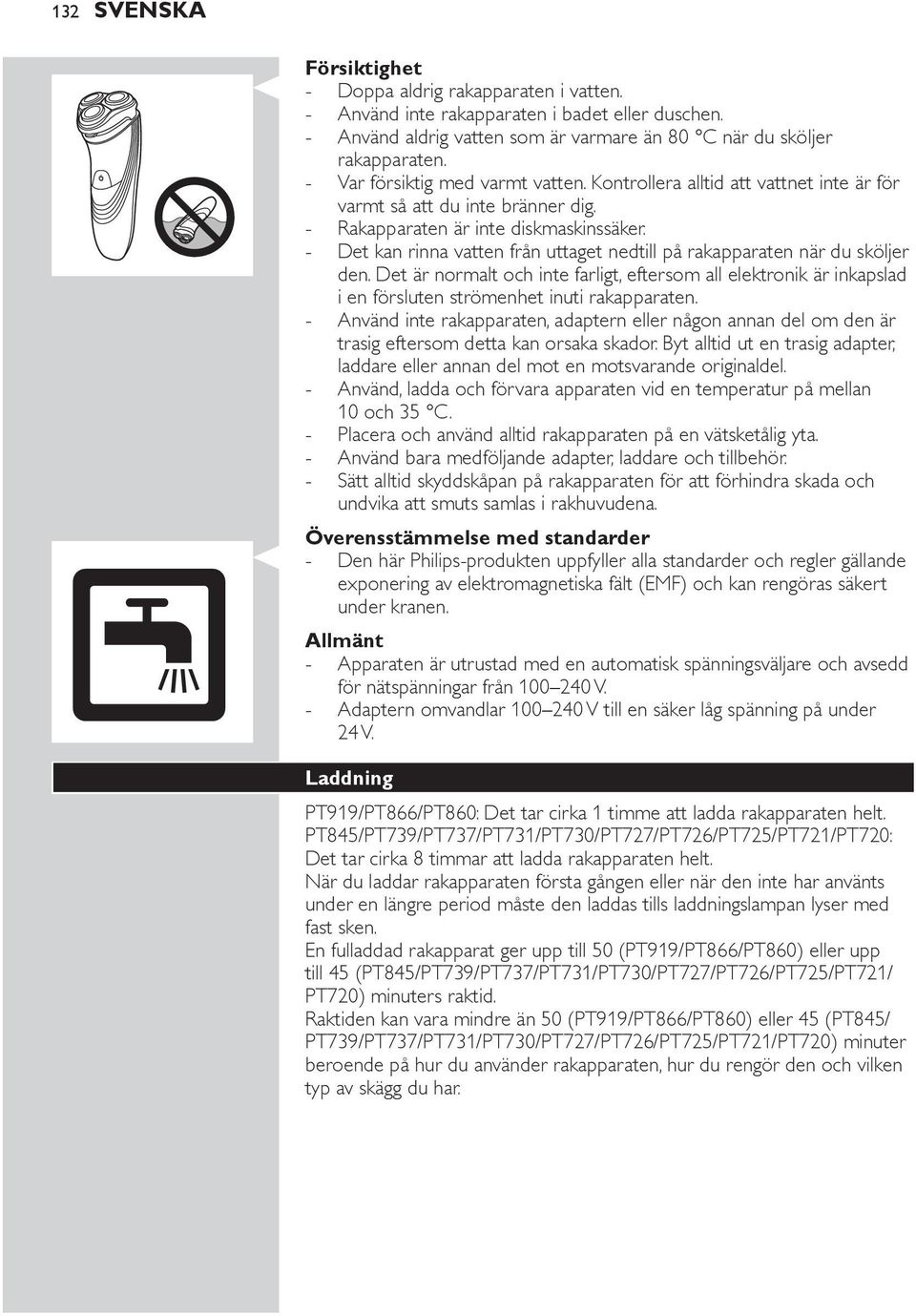 132 SVENSKA

Försiktighet
- Doppa aldrig rakapparaten i vatten.
- Använd inte rakapparaten i badet eller duschen.
- Använd aldrig vatten som är varmare än 80 °C när du sköljer rakapparaten.
- Var försiktig med varmt vatten. Kontrollera alltid att vattnet inte är för varmt så att du inte bränner dig.
- Rakapparaten är inte diskmaskinssäker.
- Det kan rinna vatten från uttaget nedtill på rakapparaten när du sköljer den. Det är normalt och inte farligt, eftersom all elektronik är inkapslad i en försluten strömenhet inuti rakapparaten.
- Använd inte rakapparaten, adaptern eller någon annan del om den är trasig eftersom detta kan orsaka skador. Byt alltid ut en trasig adapter, laddare eller annan del mot en motsvarande originaldel.
- Använd, ladda och förvara apparaten vid en temperatur på mellan 10 och 35 °C.
- Placera och använd alltid rakapparaten på en vätsketålig yta.
- Använd bara medföljande adapter, laddare och tillbehör.
- Sätt alltid skyddskåpan på rakapparaten för att förhindra skada och undvika att smuts samlas i rakhuvudena.

Överensstämmelse med standarder
- Den här Philips-produkten uppfyller alla standarder och regler gällande exponering av elektromagnetiska fält (EMF) och kan rengöras säkert under kranen.

Allmänt
- Apparaten är utrustad med en automatisk spänningsväljare och avsedd för nätspänningar från 100–240 V.
- Adaptern omvandlar 100–240 V till en säker låg spänning på under 24 V.

Laddning

PT919/PT866/PT860: Det tar cirka 1 timme att ladda rakapparaten helt.
PT845/PT739/PT737/PT731/PT730/PT727/PT726/PT725/PT721/PT720: Det tar cirka 8 timmar att ladda rakapparaten helt.
När du laddar rakapparaten första gången eller när den inte har använts under en längre period måste den laddas tills laddningslampan lyser med fast sken.
En fulladdad rakapparat ger upp till 50 (PT919/PT866/PT860) eller upp till 45 (PT845/PT739/PT737/PT731/PT730/PT727/PT726/PT725/PT721/PT720) minuters raktid.
Raktiden kan vara mindre än 50 (PT919/PT866/PT860) eller 45 (PT845/PT739/PT737/PT731/PT730/PT727/PT726/PT725/PT721/PT720) minuter beroende på hur du använder rakapparaten, hur du rengör den och vilken typ av skägg du har.